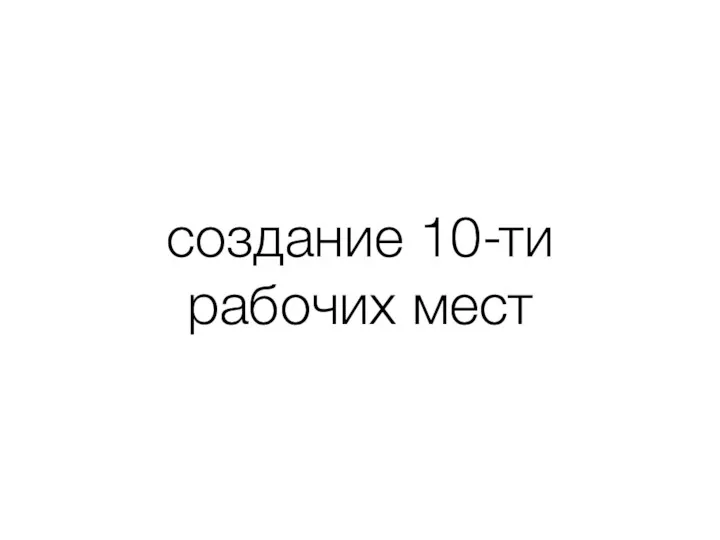 создание 10-ти рабочих мест